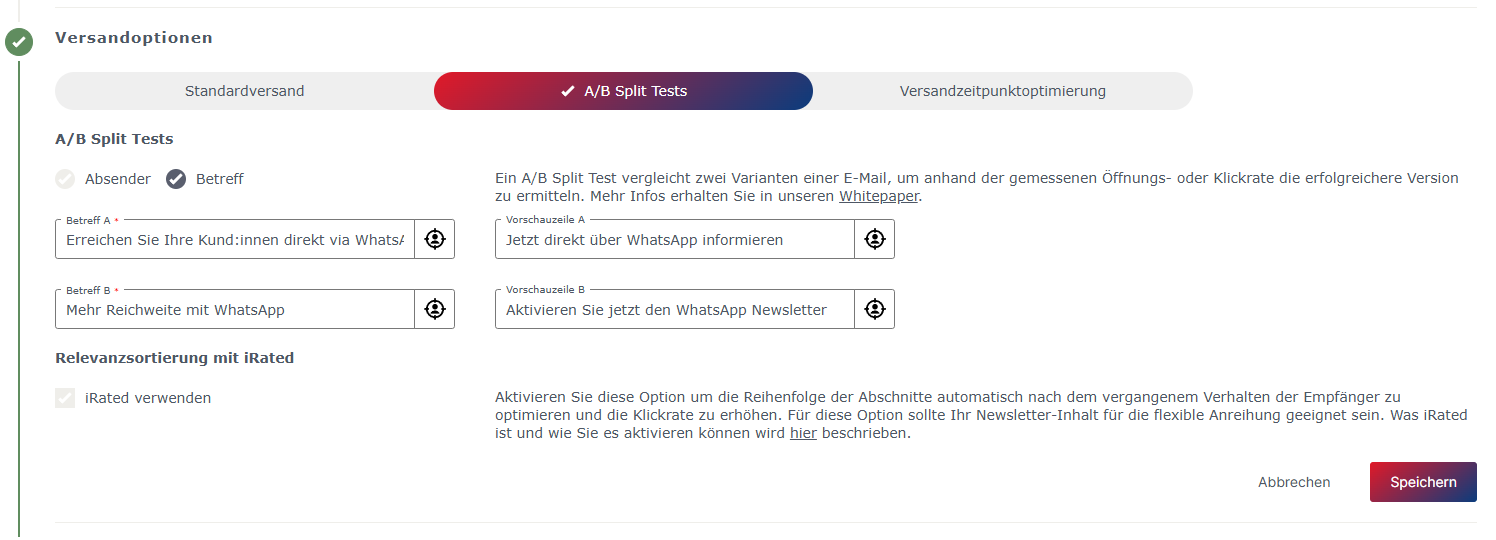 Versandoptionen

Standardversand

A/B Split Tests

Versandzeitpunktoptimierung

A/B Split Tests

Absender Betreff

Ein A/B Split Test vergleicht zwei Varianten einer E-Mail, um anhand der gemessenen Öffnungs- oder Klickrate die erfolgreichere Version zu ermitteln. Mehr Infos erhalten Sie in unseren Whitepaper.

Betreff A *
Erreichen Sie Ihre Kund:innen direkt via WhatsA

Vorschauzeile A
Jetzt direkt über WhatsApp informieren

Betreff B *
Mehr Reichweite mit WhatsApp

Vorschauzeile B
Aktivieren Sie jetzt den WhatsApp Newsletter

Relevanzsortierung mit iRated

iRated verwenden

Aktivieren Sie diese Option um die Reihenfolge der Abschnitte automatisch nach dem vergangenem Verhalten der Empfänger zu optimieren und die Klickrate zu erhöhen. Für diese Option sollte Ihr Newsletter-Inhalt für die flexible Anreihung geeignet sein. Was iRated ist und wie Sie es aktivieren können wird hier beschrieben.

Abbrechen

Speichern